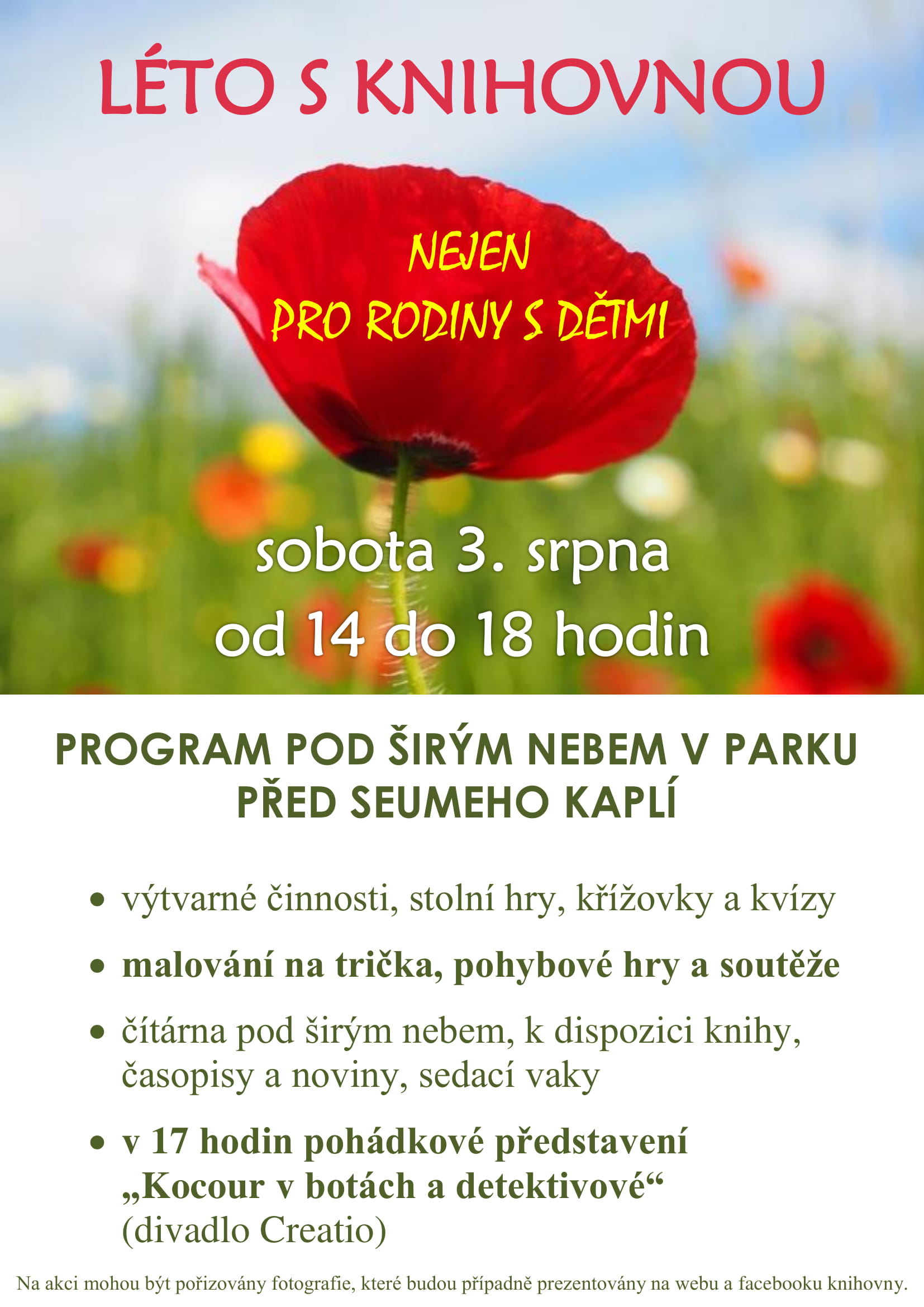 LÉTO S KNIHOVNOU

NEJEN
PRO RODINY S DĚTMI

sobota 3. srpna
od 14 do 18 hodin

PROGRAM POD ŠIRÝM NEBEM V PARKU
PŘED SEUMEHO KAPLÍ

• výtvarné činnosti, stolní hry, křížovky a kvízy
• malování na trička, pohybové hry a soutěže
• čítárna pod širým nebem, k dispozici knihy, časopisy a noviny, sedací vaky
• v 17 hodin pohádkové představení „Kocour v botách a detektivové“ (divadlo Creatio)

Na akci mohou být pořizovány fotografie, které budou případně prezentovány na webu a facebooku knihovny.